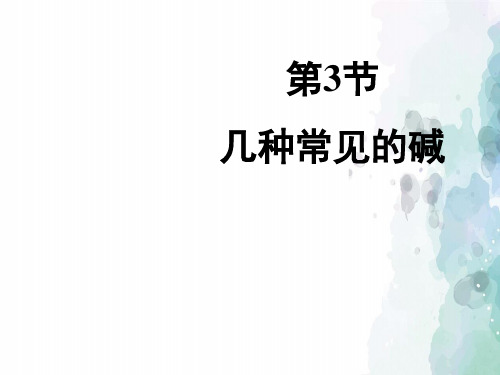 第3节

几种常见的碱